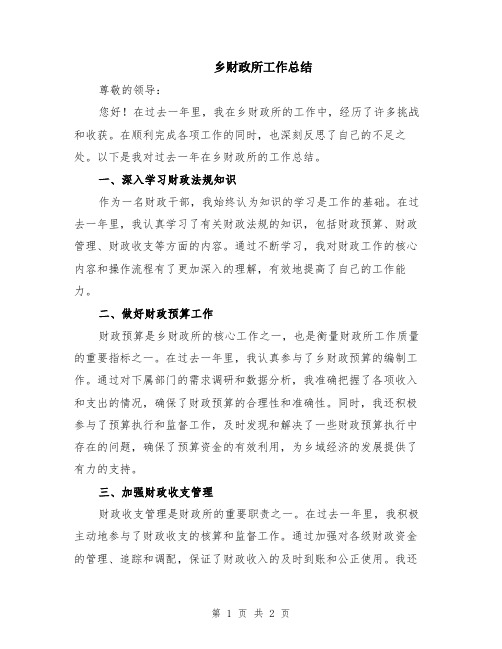 乡财政所工作总结

尊敬的领导：

您好！在过去一年里，我在乡财政所的工作中，经历了许多挑战和收获。在顺利完成各项工作的同时，也深刻反思了自己的不足之处。以下是我对过去一年在乡财政所的工作总结。

一、深入学习财政法规知识

作为一名财政干部，我始终认为知识的学习是工作的基础。在过去一年里，我认真学习了有关财政法规的知识，包括财政预算、财政管理、财政收支等方面的内容。通过不断学习，我对财政工作的核心内容和操作流程有了更加深入的理解，有效地提高了自己的工作能力。

二、做好财政预算工作

财政预算是乡财政所的核心工作之一，也是衡量财政所工作质量的重要指标之一。在过去一年里，我认真参与了乡财政预算的编制工作。通过对下属部门的需求调研和数据分析，我准确把握了各项收入和支出的情况，确保了财政预算的合理性和准确性。同时，我还积极参与了预算执行和监督工作，及时发现和解决了一些财政预算执行中存在的问题，确保了预算资金的有效利用，为乡域经济的发展提供了有力的支持。

三、加强财政收支管理

财政收支管理是财政所的重要职责之一。在过去一年里，我积极主动地参与了财政收支的核算和监督工作。通过加强对各级财政资金的管理、追踪和调配，保证了财政收入的及时到账和公正使用。我还

第 1 页 共 2 页